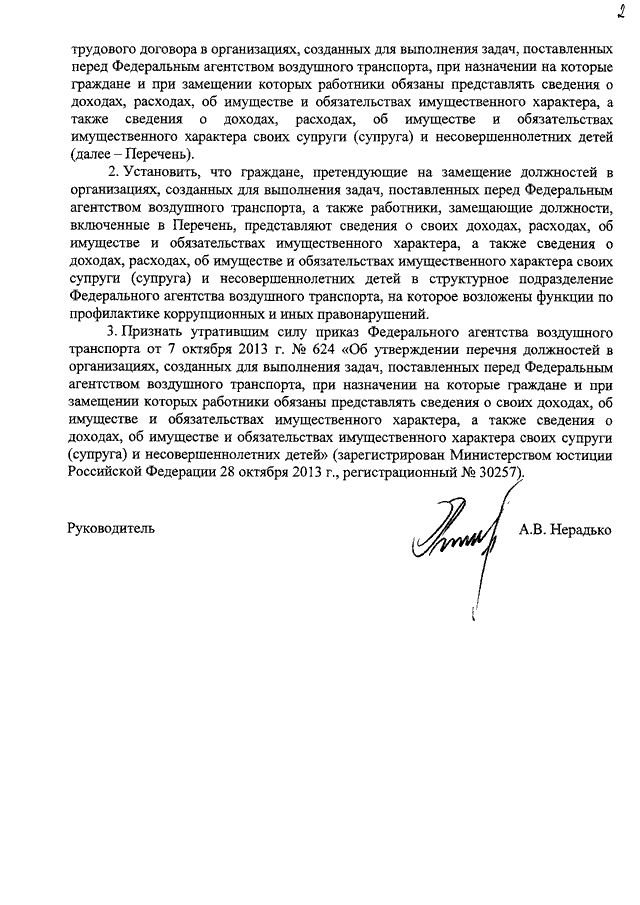 2

трудового договора в организациях, созданных для выполнения задач, поставленных перед Федеральным агентством воздушного транспорта, при назначении на которые граждане и при замещении которых работники обязаны представлять сведения о доходах, расходах, об имуществе и обязательствах имущественного характера, а также сведения о доходах, расходах, об имуществе и обязательствах имущественного характера своих супруги (супруга) и несовершеннолетних детей (далее – Перечень).

2. Установить, что граждане, претендующие на замещение должностей в организациях, созданных для выполнения задач, поставленных перед Федеральным агентством воздушного транспорта, а также работники, замещающие должности, включенные в Перечень, представляют сведения о своих доходах, расходах, об имуществе и обязательствах имущественного характера, а также сведения о доходах, расходах, об имуществе и обязательствах имущественного характера своих супруги (супруга) и несовершеннолетних детей в структурное подразделение Федерального агентства воздушного транспорта, на которое возложены функции по профилактике коррупционных и иных правонарушений.

3. Признать утратившим силу приказ Федерального агентства воздушного транспорта от 7 октября 2013 г. № 624 «Об утверждении перечня должностей в организациях, созданных для выполнения задач, поставленных перед Федеральным агентством воздушного транспорта, при назначении на которые граждане и при замещении которых работники обязаны представлять сведения о своих доходах, об имуществе и обязательствах имущественного характера, а также сведения о доходах, об имуществе и обязательствах имущественного характера своих супруги (супруга) и несовершеннолетних детей» (зарегистрирован Министерством юстиции Российской Федерации 28 октября 2013 г., регистрационный № 30257).

Руководитель А.В. Нерадько